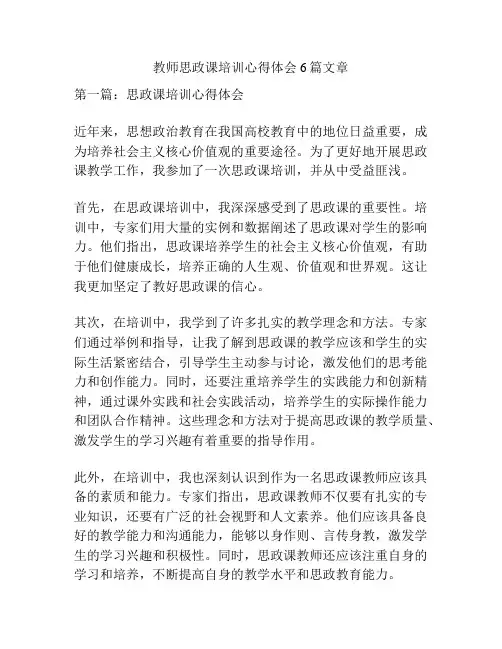 教师思政课培训心得体会6篇文章

第一篇：思政课培训心得体会

近年来，思想政治教育在我国高校教育中的地位日益重要，成为培养社会主义核心价值观的重要途径。为了更好地开展思政课教学工作，我参加了一次思政课培训，并从中受益匪浅。

首先，在思政课培训中，我深深感受到了思政课的重要性。培训中，专家们用大量的实例和数据阐述了思政课对学生的影响力。他们指出，思政课培养学生的社会主义核心价值观，有助于他们健康成长，培养正确的人生观、价值观和世界观。这让我更加坚定了教好思政课的信心。

其次，在培训中，我学到了许多扎实的教学理念和方法。专家们通过举例和指导，让我了解到思政课的教学应该和学生的实际生活紧密结合，引导学生主动参与讨论，激发他们的思考能力和创作能力。同时，还要注重培养学生的实践能力和创新精神，通过课外实践和社会实践活动，培养学生的实际操作能力和团队合作精神。这些理念和方法对于提高思政课的教学质量、激发学生的学习兴趣有着重要的指导作用。

此外，在培训中，我也深刻认识到作为一名思政课教师应该具备的素质和能力。专家们指出，思政课教师不仅要有扎实的专业知识，还要有广泛的社会视野和人文素养。他们应该具备良好的教学能力和沟通能力，能够以身作则、言传身教，激发学生的学习兴趣和积极性。同时，思政课教师还应该注重自身的学习和培养，不断提高自身的教学水平和思政教育能力。